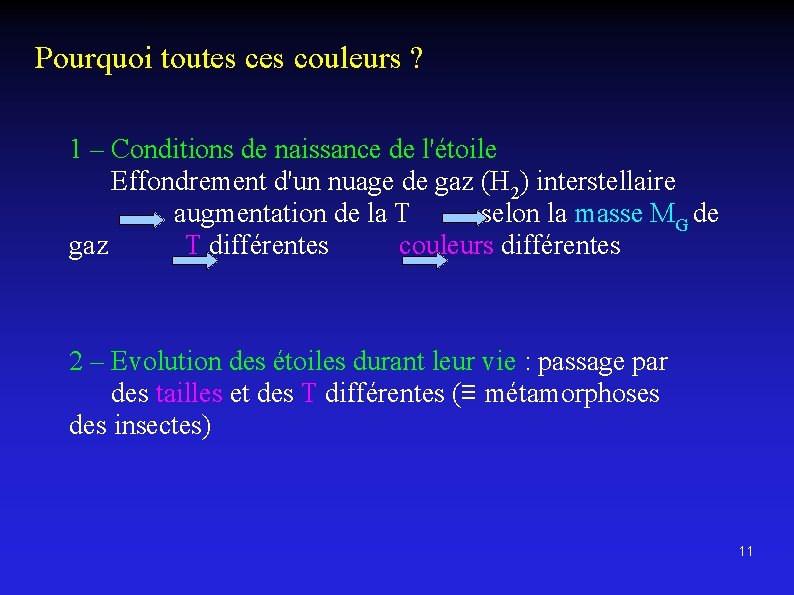 Pourquoi toutes ces couleurs ?

1 – Conditions de naissance de l'étoile
Effondrement d'un nuage de gaz ($H_2$) interstellaire
augmentation de la T selon la masse $M_G$ de gaz T différentes couleurs différentes

2 – Evolution des étoiles durant leur vie : passage par des tailles et des T différentes (≡ métamorphoses des insectes)

11